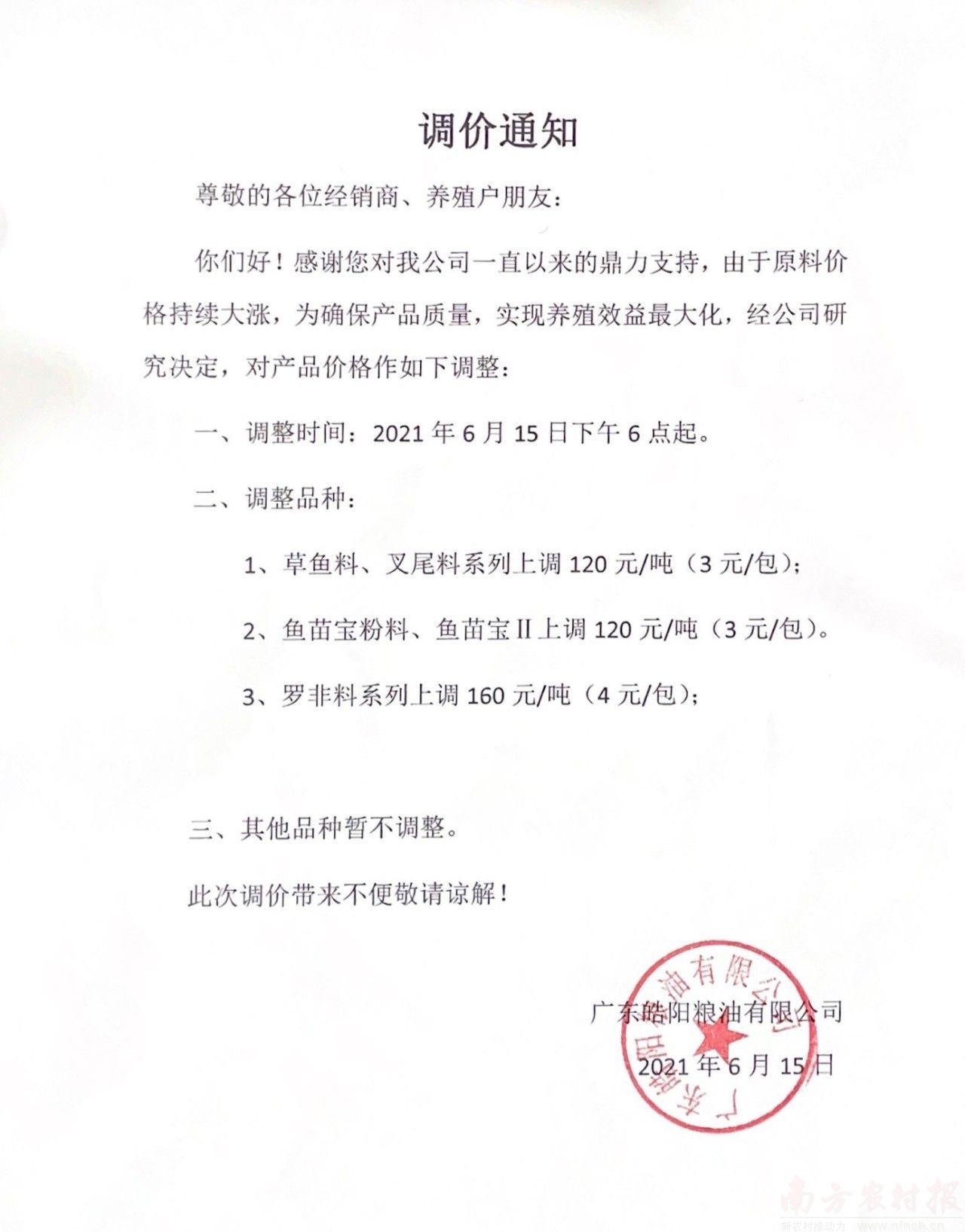 调价通知

尊敬的各位经销商、养殖户朋友：

你们好！感谢您对我公司一直以来的鼎力支持，由于原料价格持续大涨，为确保产品质量，实现养殖效益最大化，经公司研究决定，对产品价格作如下调整：

一、调整时间：2021 年 6 月 15 日下午 6 点起。

二、调整品种：

1、草鱼料、叉尾料系列上调 120 元/吨（3 元/包）；

2、鱼苗宝粉料、鱼苗宝Ⅱ上调 120 元/吨（3 元/包）。

3、罗非料系列上调 160 元/吨（4 元/包）；

三、其他品种暂不调整。

此次调价带来不便敬请谅解！

广东皓阳粮油有限公司

2021 年 6 月 15 日

广东皓阳粮油有限公司

南方农村报
新农村推动力 www.nfncb.cn